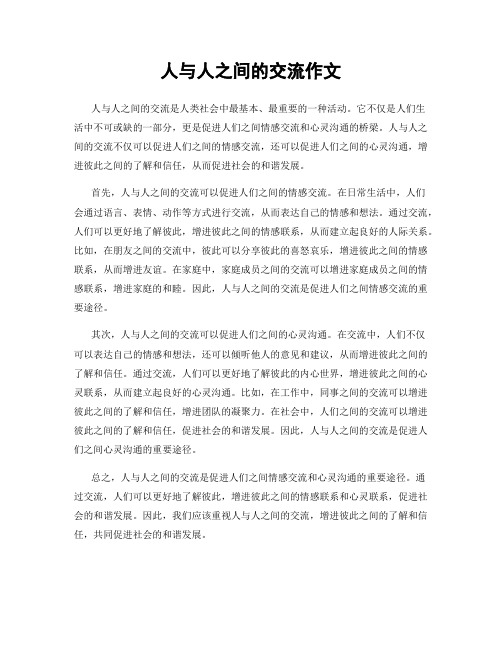 人与人之间的交流作文

人与人之间的交流是人类社会中最基本、最重要的一种活动。它不仅是人们生活中不可或缺的一部分，更是促进人们之间情感交流和心灵沟通的桥梁。人与人之间的交流不仅可以促进人们之间的情感交流，还可以促进人们之间的心灵沟通，增进彼此之间的了解和信任，从而促进社会的和谐发展。

首先，人与人之间的交流可以促进人们之间的情感交流。在日常生活中，人们会通过语言、表情、动作等方式进行交流，从而表达自己的情感和想法。通过交流，人们可以更好地了解彼此，增进彼此之间的情感联系，从而建立起良好的人际关系。比如，在朋友之间的交流中，彼此可以分享彼此的喜怒哀乐，增进彼此之间的情感联系，从而增进友谊。在家庭中，家庭成员之间的交流可以增进家庭成员之间的情感联系，增进家庭的和睦。因此，人与人之间的交流是促进人们之间情感交流的重要途径。

其次，人与人之间的交流可以促进人们之间的心灵沟通。在交流中，人们不仅可以表达自己的情感和想法，还可以倾听他人的意见和建议，从而增进彼此之间的了解和信任。通过交流，人们可以更好地了解彼此的内心世界，增进彼此之间的心灵联系，从而建立起良好的心灵沟通。比如，在工作中，同事之间的交流可以增进彼此之间的了解和信任，增进团队的凝聚力。在社会中，人们之间的交流可以增进彼此之间的了解和信任，促进社会的和谐发展。因此，人与人之间的交流是促进人们之间心灵沟通的重要途径。

总之，人与人之间的交流是促进人们之间情感交流和心灵沟通的重要途径。通过交流，人们可以更好地了解彼此，增进彼此之间的情感联系和心灵联系，促进社会的和谐发展。因此，我们应该重视人与人之间的交流，增进彼此之间的了解和信任，共同促进社会的和谐发展。